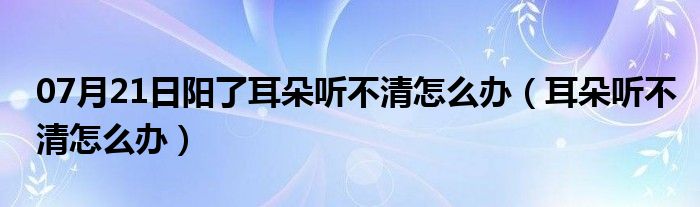 07月21日阳了耳朵听不清怎么办（耳朵听不清怎么办）